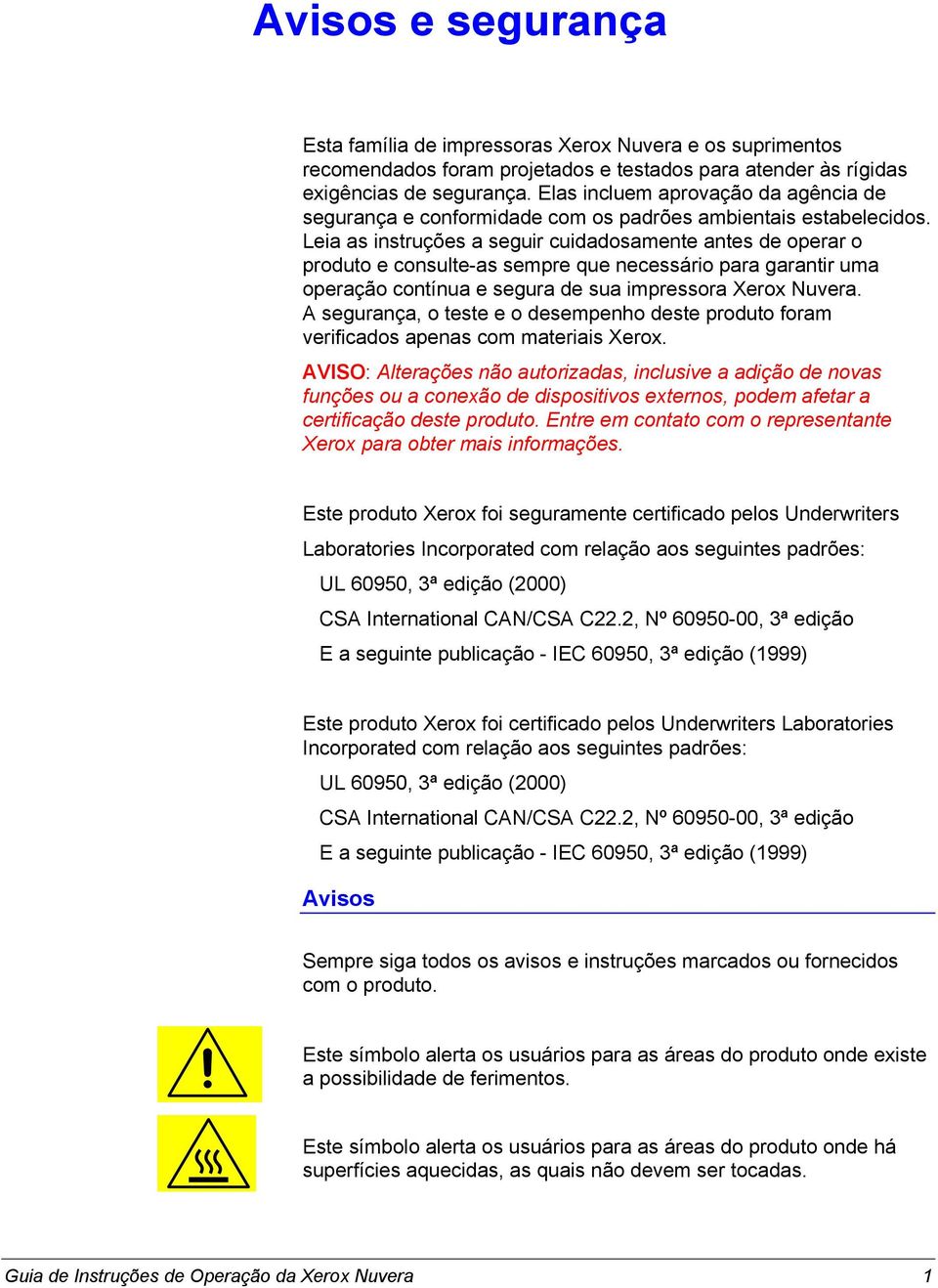 Avisos e segurança

Esta família de impressoras Xerox Nuvera e os suprimentos recomendados foram projetados e testados para atender às rígidas exigências de segurança. Elas incluem aprovação da agência de segurança e conformidade com os padrões ambientais estabelecidos. Leia as instruções a seguir cuidadosamente antes de operar o produto e consulte-as sempre que necessário para garantir uma operação contínua e segura de sua impressora Xerox Nuvera. A segurança, o teste e o desempenho deste produto foram verificados apenas com materiais Xerox.

AVISO: Alterações não autorizadas, inclusive a adição de novas funções ou a conexão de dispositivos externos, podem afetar a certificação deste produto. Entre em contato com o representante Xerox para obter mais informações.

Este produto Xerox foi seguramente certificado pelos Underwriters

Laboratories Incorporated com relação aos seguintes padrões:

UL 60950, 3ª edição (2000)

CSA International CAN/CSA C22.2, Nº 60950-00, 3ª edição

E a seguinte publicação - IEC 60950, 3ª edição (1999)

Este produto Xerox foi certificado pelos Underwriters Laboratories Incorporated com relação aos seguintes padrões:

UL 60950, 3ª edição (2000)

CSA International CAN/CSA C22.2, Nº 60950-00, 3ª edição

E a seguinte publicação - IEC 60950, 3ª edição (1999)

Avisos

Sempre siga todos os avisos e instruções marcados ou fornecidos com o produto.

Este símbolo alerta os usuários para as áreas do produto onde existe a possibilidade de ferimentos.

Este símbolo alerta os usuários para as áreas do produto onde há superfícies aquecidas, as quais não devem ser tocadas.

Guia de Instruções de Operação da Xerox Nuvera 1